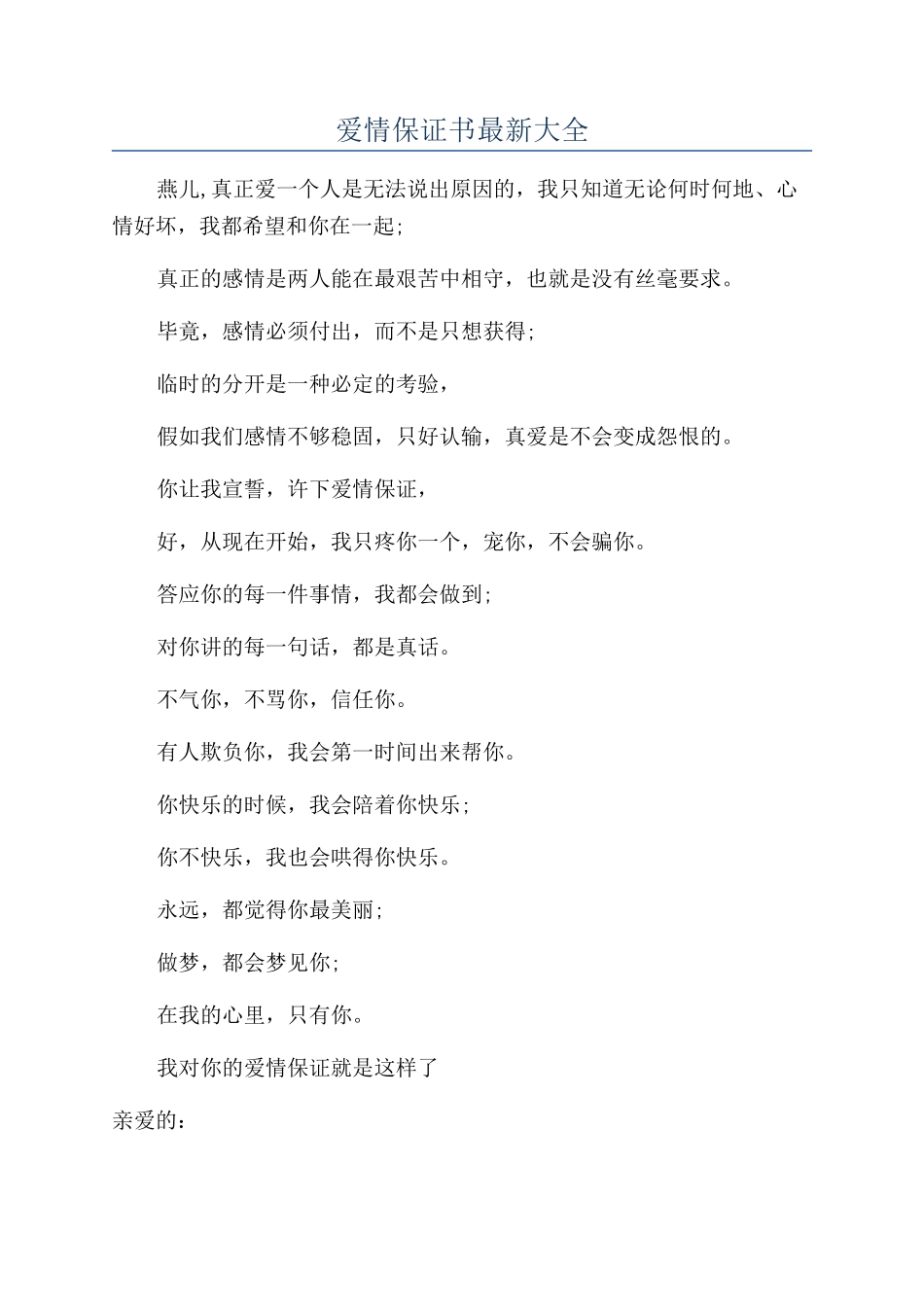 爱情保证书最新大全

燕儿,真正爱一个人是无法说出原因的，我只知道无论何时何地、心情好坏，我都希望和你在一起;

真正的感情是两人能在最艰苦中相守，也就是没有丝毫要求。

毕竟，感情必须付出，而不是只想获得;

临时的分开是一种必定的考验，

假如我们感情不够稳固，只好认输，真爱是不会变成怨恨的。

你让我宣誓，许下爱情保证，

好，从现在开始，我只疼你一个，宠你，不会骗你。

答应你的每一件事情，我都会做到;

对你讲的每一句话，都是真话。

不气你，不骂你，信任你。

有人欺负你，我会第一时间出来帮你。

你快乐的时候，我会陪着你快乐;

你不快乐，我也会哄得你快乐。

永远，都觉得你最美丽;

做梦，都会梦见你;

在我的心里，只有你。

我对你的爱情保证就是这样了

亲爱的: